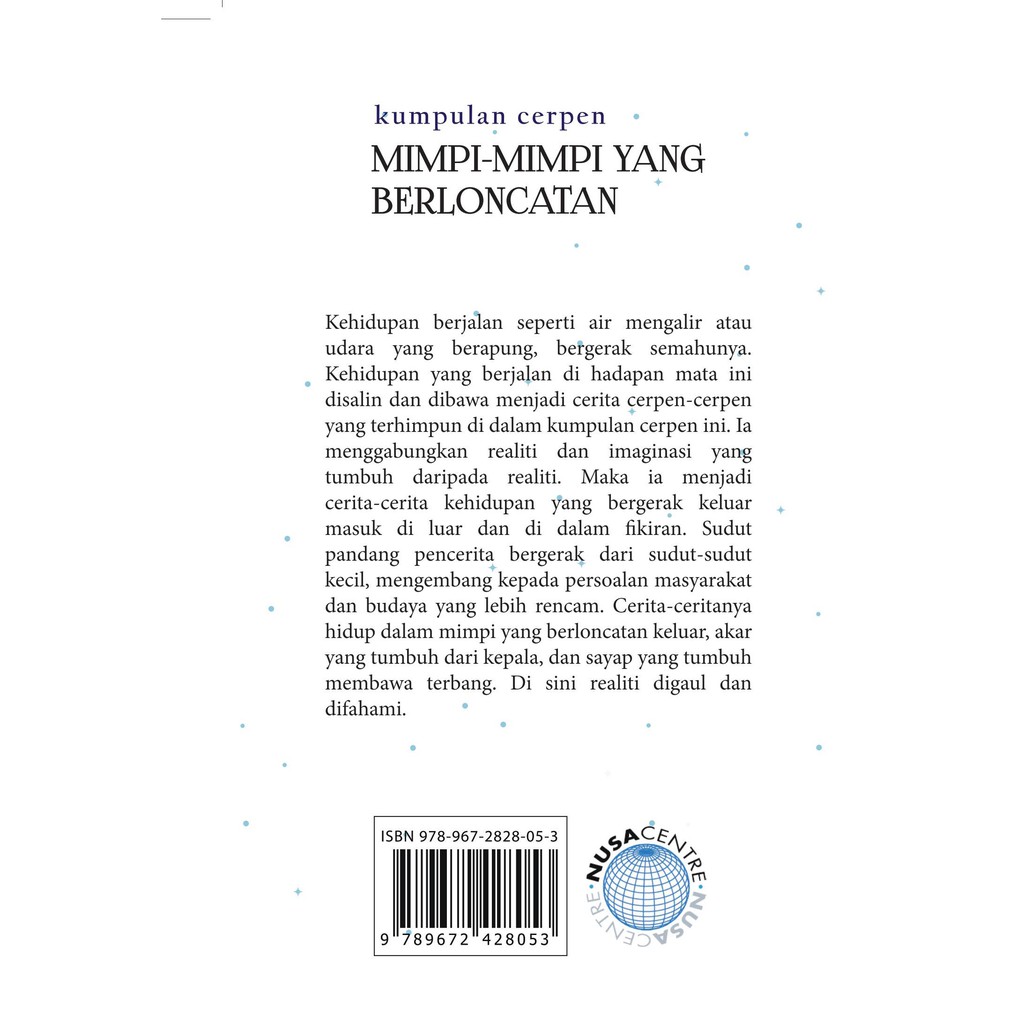 kumpulan cerpen
MIMPI-MIMPI YANG BERLONCATAN

Kehidupan berjalan seperti air mengalir atau udara yang berapung, bergerak semahunya. Kehidupan yang berjalan di hadapan mata ini disalin dan dibawa menjadi cerita cerpen-cerpen yang terhimpun di dalam kumpulan cerpen ini. Ia menggabungkan realiti dan imaginasi yang tumbuh daripada realiti. Maka ia menjadi cerita-cerita kehidupan yang bergerak keluar masuk di luar dan di dalam fikiran. Sudut pandang pencerita bergerak dari sudut-sudut kecil, mengembang kepada persoalan masyarakat dan budaya yang lebih rencam. Cerita-ceritanya hidup dalam mimpi yang berloncatan keluar, akar yang tumbuh dari kepala, dan sayap yang tumbuh membawa terbang. Di sini realiti digaul dan difahami.

ISBN 978-967-2828-05-3
9 789672 428053

NUSACENTRE
NUSACENTRE